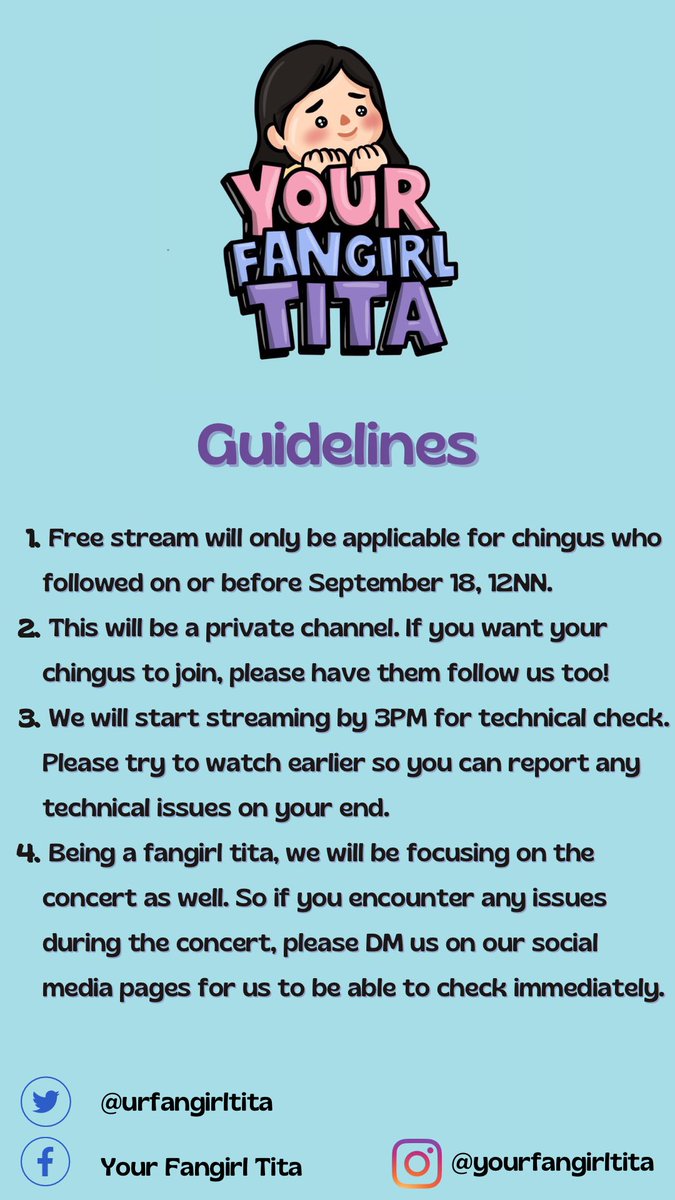 YOUR FANGIRL TITA

Guidelines

1. Free stream will only be applicable for chingus who followed on or before September 18, 12NN.
2. This will be a private channel. If you want your chingus to join, please have them follow us too!
3. We will start streaming by 3PM for technical check. Please try to watch earlier so you can report any technical issues on your end.
4. Being a fangirl tita, we will be focusing on the concert as well. So if you encounter any issues during the concert, please DM us on our social media pages for us to be able to check immediately.

@urfangirltita

Your Fangirl Tita

@yourfangirltita